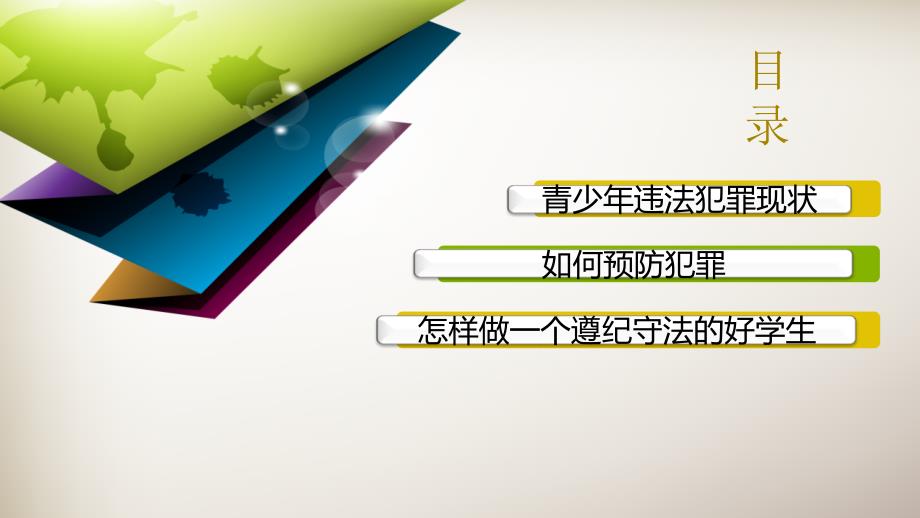 目录

青少年违法犯罪现状

如何预防犯罪

怎样做一个遵纪守法的好学生